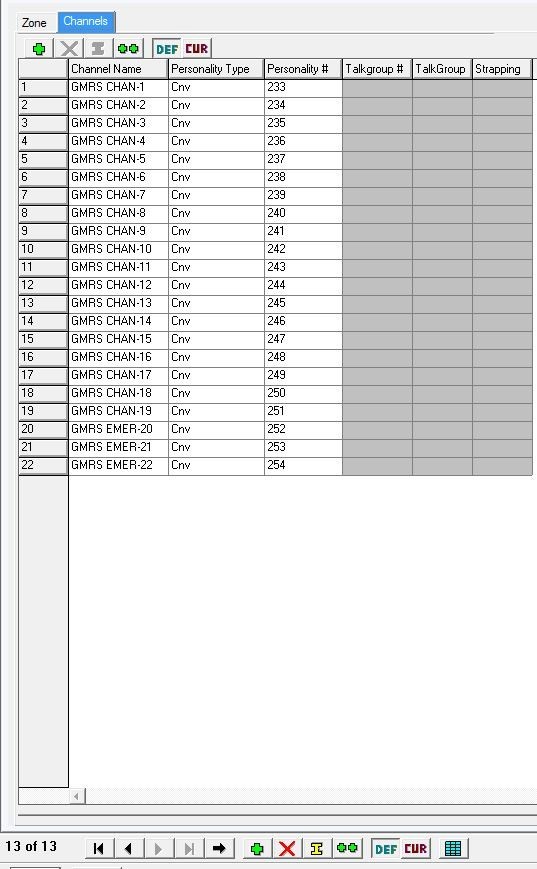 Zone Channels

DEF CUR

|  | Channel Name | Personality Type | Personality # | Talkgroup # | TalkGroup | Strapping |
|---|---|---|---|---|---|---|
| 1 | GMRS CHAN-1 | Cnv | 233 | | | |
| 2 | GMRS CHAN-2 | Cnv | 234 | | | |
| 3 | GMRS CHAN-3 | Cnv | 235 | | | |
| 4 | GMRS CHAN-4 | Cnv | 236 | | | |
| 5 | GMRS CHAN-5 | Cnv | 237 | | | |
| 6 | GMRS CHAN-6 | Cnv | 238 | | | |
| 7 | GMRS CHAN-7 | Cnv | 239 | | | |
| 8 | GMRS CHAN-8 | Cnv | 240 | | | |
| 9 | GMRS CHAN-9 | Cnv | 241 | | | |
| 10 | GMRS CHAN-10 | Cnv | 242 | | | |
| 11 | GMRS CHAN-11 | Cnv | 243 | | | |
| 12 | GMRS CHAN-12 | Cnv | 244 | | | |
| 13 | GMRS CHAN-13 | Cnv | 245 | | | |
| 14 | GMRS CHAN-14 | Cnv | 246 | | | |
| 15 | GMRS CHAN-15 | Cnv | 247 | | | |
| 16 | GMRS CHAN-16 | Cnv | 248 | | | |
| 17 | GMRS CHAN-17 | Cnv | 249 | | | |
| 18 | GMRS CHAN-18 | Cnv | 250 | | | |
| 19 | GMRS CHAN-19 | Cnv | 251 | | | |
| 20 | GMRS EMER-20 | Cnv | 252 | | | |
| 21 | GMRS EMER-21 | Cnv | 253 | | | |
| 22 | GMRS EMER-22 | Cnv | 254 | | | |

13 of 13

DEF CUR